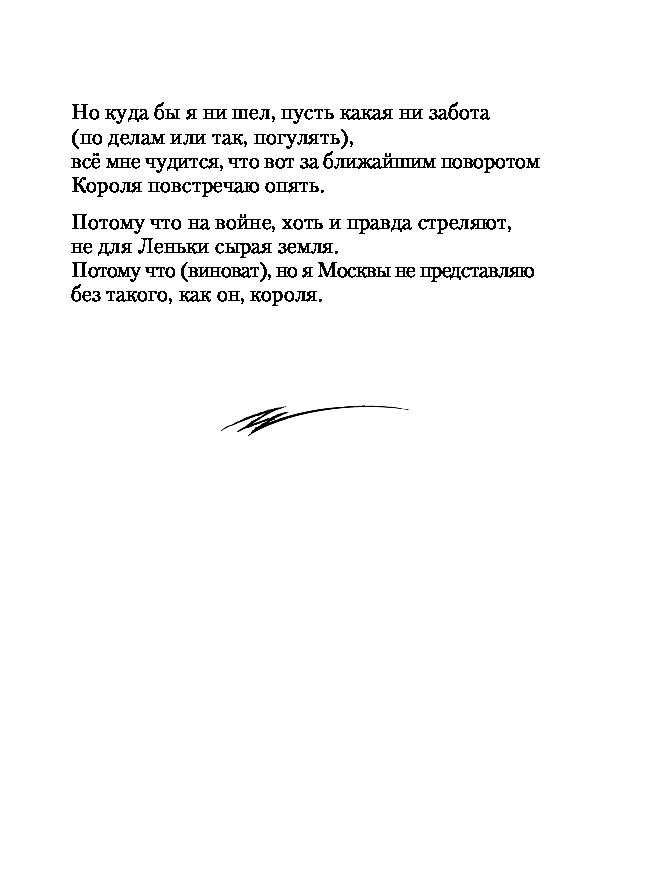 Но куда бы я ни шел, пусть какая ни забота
(по делам или так, погулять),
всё мне чудится, что вот за ближайшим поворотом
Короля повстречаю опять.

Потому что на войне, хоть и правда стреляют,
не для Леньки сырая земля.
Потому что (виноват), но я Москвы не представляю
без такого, как он, короля.